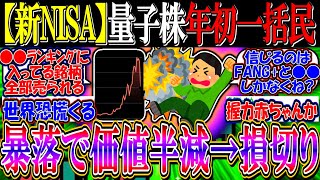 【新NISA】量子株年初一括民

●●ランキングに入ってる銘柄全部売られる

世界恐慌くる

信じるのはFANG+と●●しかなくね?

握力赤ちゃんか

暴落で価値半減→損切り